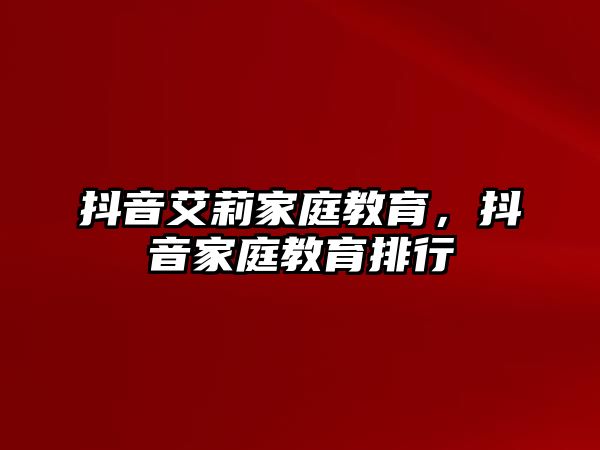 抖音艾莉家庭教育，抖音家庭教育排行